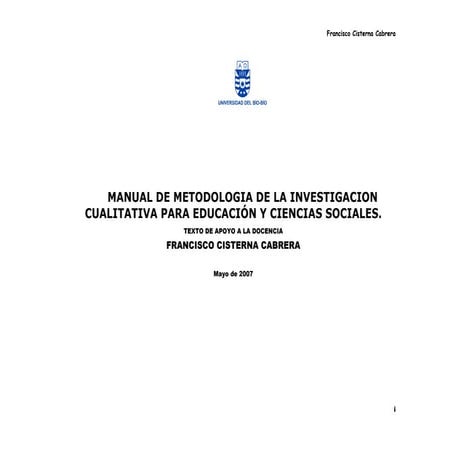 Francisco Cisterna Cabrera

UNIVERSIDAD DEL BIO-BIO

MANUAL DE METODOLOGIA DE LA INVESTIGACION CUALITATIVA PARA EDUCACIÓN Y CIENCIAS SOCIALES.

TEXTO DE APOYO A LA DOCENCIA

FRANCISCO CISTERNA CABRERA

Mayo de 2007

i